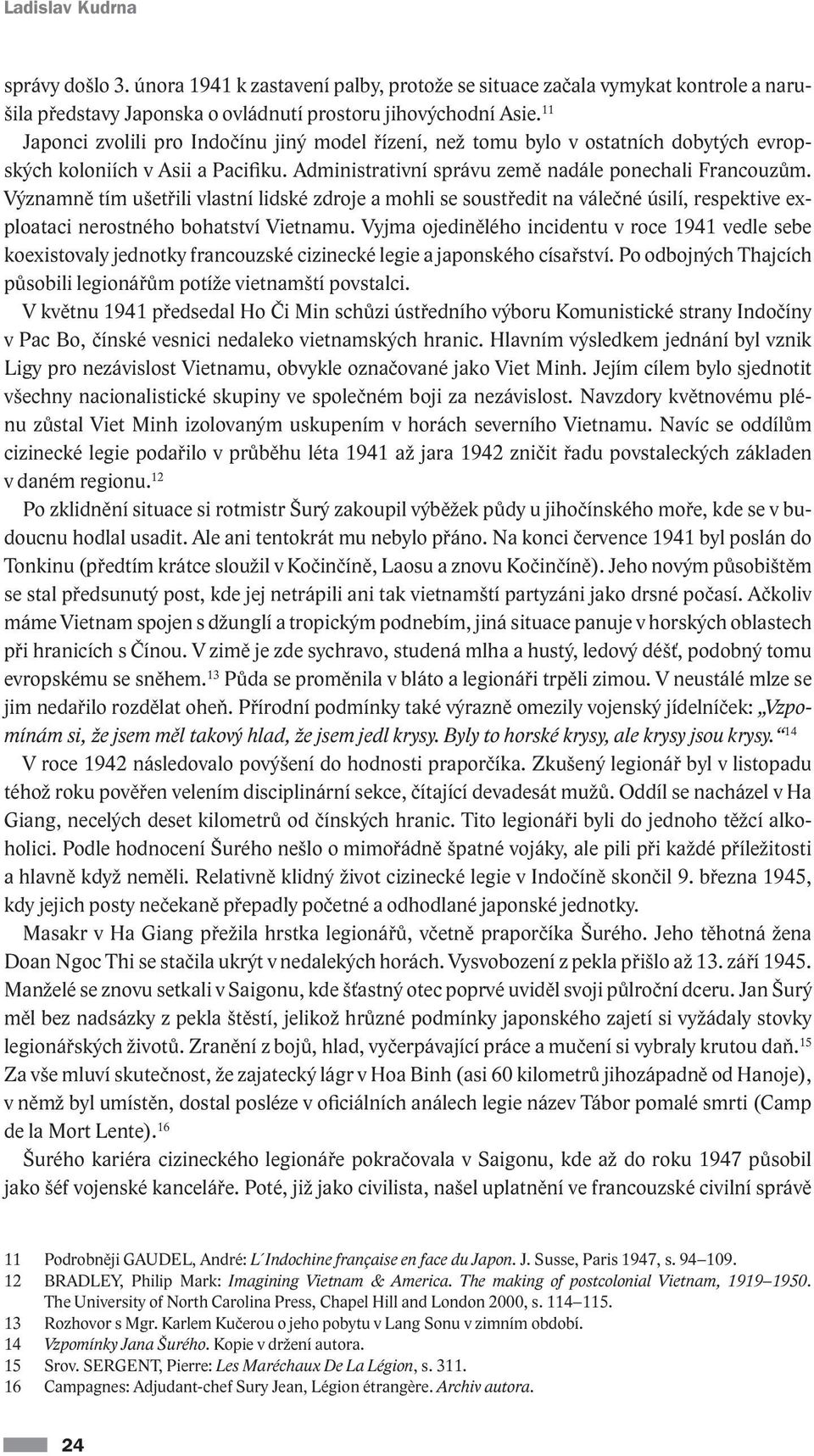 Ladislav Kudrna

správy došlo 3. února 1941 k zastavení palby, protože se situace začala vymykat kontrole a narušila představy Japonska o ovládnutí prostoru jihovýchodní Asie.$^{11}$

Japonci zvolili pro Indočínu jiný model řízení, než tomu bylo v ostatních dobytých evropských koloniích v Asii a Pacifiku. Administrativní správu země nadále ponechali Francouzům. Významně tím ušetřili vlastní lidské zdroje a mohli se soustředit na válečné úsilí, respektive exploataci nerostného bohatství Vietnamu. Vyjma ojedinělého incidentu v roce 1941 vedle sebe koexistovaly jednotky francouzské cizinecké legie a japonského císařství. Po odbojných Thajcích působili legionářům potíže vietnamští povstalci.

V květnu 1941 předsedal Ho Či Min schůzi ústředního výboru Komunistické strany Indočíny v Pac Bo, čínské vesnici nedaleko vietnamských hranic. Hlavním výsledkem jednání byl vznik Ligy pro nezávislost Vietnamu, obvykle označované jako Viet Minh. Jejím cílem bylo sjednotit všechny nacionalistické skupiny ve společném boji za nezávislost. Navzdory květnovému plénu zůstal Viet Minh izolovaným uskupením v horách severního Vietnamu. Navíc se oddílům cizinecké legie podařilo v průběhu léta 1941 až jara 1942 zničit řadu povstaleckých základen v daném regionu.$^{12}$

Po zklidnění situace si rotmistr Šurý zakoupil výběžek půdy u jihočínského moře, kde se v budoucnu hodlal usadit. Ale ani tentokrát mu nebylo přáno. Na konci července 1941 byl poslán do Tonkinu (předtím krátce sloužil v Kočinčíně, Laosu a znovu Kočinčíně). Jeho novým působištěm se stal předsunutý post, kde jej netrápili ani tak vietnamští partyzáni jako drsné počasí. Ačkoliv máme Vietnam spojen s džunglí a tropickým podnebím, jiná situace panuje v horských oblastech při hranicích s Čínou. V zimě je zde sychravo, studená mlha a hustý, ledový déšť, podobný tomu evropskému se sněhem.$^{13}$ Půda se proměnila v bláto a legionáři trpěli zimou. V neustálé mlze se jim nedařilo rozdělat oheň. Přírodní podmínky také výrazně omezily vojenský jídelníček: „Vzpomínám si, že jsem měl takový hlad, že jsem jedl krysy. Byly to horské krysy, ale krysy jsou krysy.“$^{14}$

V roce 1942 následovalo povýšení do hodnosti praporčíka. Zkušený legionář byl v listopadu téhož roku pověřen velením disciplinární sekce, čítající devadesát mužů. Oddíl se nacházel v Ha Giang, necelých deset kilometrů od čínských hranic. Tito legionáři byli do jednoho těžcí alkoholici. Podle hodnocení Šurého nešlo o mimořádně špatné vojáky, ale pili při každé příležitosti a hlavně když neměli. Relativně klidný život cizinecké legie v Indočíně skončil 9. března 1945, kdy jejich posty nečekaně přepadly početné a odhodlané japonské jednotky.

Masakr v Ha Giang přežila hrstka legionářů, včetně praporčíka Šurého. Jeho těhotná žena Doan Ngoc Thi se stačila ukrýt v nedalekých horách. Vysvobození z pekla přišlo až 13. září 1945. Manželé se znovu setkali v Saigonu, kde šťastný otec poprvé uviděl svoji půlroční dceru. Jan Šurý měl bez nadsázky z pekla štěstí, jelikož hrůzné podmínky japonského zajetí si vyžádaly stovky legionářských životů. Zranění z bojů, hlad, vyčerpávající práce a mučení si vybraly krutou daň.$^{15}$ Za vše mluví skutečnost, že zajatecký lágr v Hoa Binh (asi 60 kilometrů jihozápadně od Hanoje), v němž byl umístěn, dostal posléze v oficiálních análech legie název Tábor pomalé smrti (Camp de la Mort Lente).$^{16}$

Šurého kariéra cizineckého legionáře pokračovala v Saigonu, kde až do roku 1947 působil jako šéf vojenské kanceláře. Poté, již jako civilista, našel uplatnění ve francouzské civilní správě

11 Podrobněji GAUDEL, André: L´Indochine française en face du Japon. J. Susse, Paris 1947, s. 94–109.
12 BRADLEY, Philip Mark: Imagining Vietnam & America. The making of postcolonial Vietnam, 1919–1950. The University of North Carolina Press, Chapel Hill and London 2000, s. 114–115.
13 Rozhovor s Mgr. Karlem Kučerou o jeho pobytu v Lang Sonu v zimním období.
14 Vzpomínky Jana Šurého. Kopie v držení autora.
15 Srov. SERGENT, Pierre: Les Maréchaux De La Légion, s. 311.
16 Campagnes: Adjudant-chef Sury Jean, Légion étrangère. Archiv autora.

24